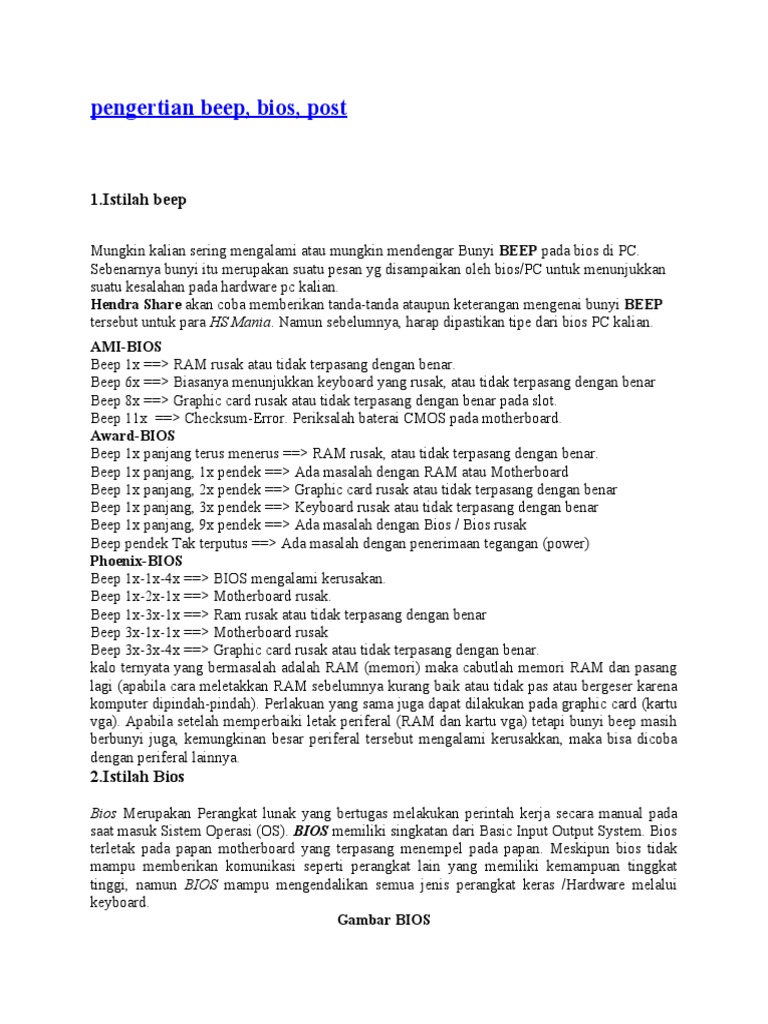 pengertian beep, bios, post

1.Istilah beep

Mungkin kalian sering mengalami atau mungkin mendengar Bunyi BEEP pada bios di PC. Sebenarnya bunyi itu merupakan suatu pesan yg disampaikan oleh bios/PC untuk menunjukkan suatu kesalahan pada hardware pc kalian.
Hendra Share akan coba memberikan tanda-tanda ataupun keterangan mengenai bunyi BEEP tersebut untuk para HS Mania. Namun sebelumnya, harap dipastikan tipe dari bios PC kalian.

AMI-BIOS
Beep 1x ==> RAM rusak atau tidak terpasang dengan benar.
Beep 6x ==> Biasanya menunjukkan keyboard yang rusak, atau tidak terpasang dengan benar
Beep 8x ==> Graphic card rusak atau tidak terpasang dengan benar pada slot.
Beep 11x ==> Checksum-Error. Periksalah baterai CMOS pada motherboard.
Award-BIOS
Beep 1x panjang terus menerus ==> RAM rusak, atau tidak terpasang dengan benar.
Beep 1x panjang, 1x pendek ==> Ada masalah dengan RAM atau Motherboard
Beep 1x panjang, 2x pendek ==> Graphic card rusak atau tidak terpasang dengan benar
Beep 1x panjang, 3x pendek ==> Keyboard rusak atau tidak terpasang dengan benar
Beep 1x panjang, 9x pendek ==> Ada masalah dengan Bios / Bios rusak
Beep pendek Tak terputus ==> Ada masalah dengan penerimaan tegangan (power)
Phoenix-BIOS
Beep 1x-1x-4x ==> BIOS mengalami kerusakan.
Beep 1x-2x-1x ==> Motherboard rusak.
Beep 1x-3x-1x ==> Ram rusak atau tidak terpasang dengan benar
Beep 3x-1x-1x ==> Motherboard rusak
Beep 3x-3x-4x ==> Graphic card rusak atau tidak terpasang dengan benar.
kalo ternyata yang bermasalah adalah RAM (memori) maka cabutlah memori RAM dan pasang lagi (apabila cara meletakkan RAM sebelumnya kurang baik atau tidak pas atau bergeser karena komputer dipindah-pindah). Perlakuan yang sama juga dapat dilakukan pada graphic card (kartu vga). Apabila setelah memperbaiki letak periferal (RAM dan kartu vga) tetapi bunyi beep masih berbunyi juga, kemungkinan besar periferal tersebut mengalami kerusakkan, maka bisa dicoba dengan periferal lainnya.

2.Istilah Bios

Bios Merupakan Perangkat lunak yang bertugas melakukan perintah kerja secara manual pada saat masuk Sistem Operasi (OS). BIOS memiliki singkatan dari Basic Input Output System. Bios terletak pada papan motherboard yang terpasang menempel pada papan. Meskipun bios tidak mampu memberikan komunikasi seperti perangkat lain yang memiliki kemampuan tinggkat tinggi, namun BIOS mampu mengendalikan semua jenis perangkat keras /Hardware melalui keyboard.

Gambar BIOS